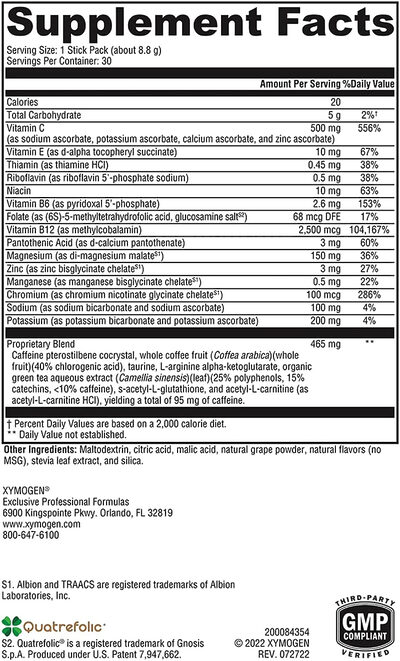 Supplement Facts

Serving Size: 1 Stick Pack (about 8.8 g)
Servings Per Container: 30

| | Amount Per Serving | %Daily Value |
|---|---|---|
| Calories | 20 | |
| Total Carbohydrate | 5 g | 2%† |
| Vitamin C (as sodium ascorbate, potassium ascorbate, calcium ascorbate, and zinc ascorbate) | 500 mg | 556% |
| Vitamin E (as d-alpha tocopheryl succinate) | 10 mg | 67% |
| Thiamin (as thiamine HCl) | 0.45 mg | 38% |
| Riboflavin (as riboflavin 5'-phosphate sodium) | 0.5 mg | 38% |
| Niacin | 10 mg | 63% |
| Vitamin B6 (as pyridoxal 5'-phosphate) | 2.6 mg | 153% |
| Folate (as (6S)-5-methyltetrahydrofolic acid, glucosamine salt$^{S2}$) | 68 mcg DFE | 17% |
| Vitamin B12 (as methylcobalamin) | 2,500 mcg | 104,167% |
| Pantothenic Acid (as d-calcium pantothenate) | 3 mg | 60% |
| Magnesium (as di-magnesium malate$^{S1}$) | 150 mg | 36% |
| Zinc (as zinc bisglycinate chelate$^{S1}$) | 3 mg | 27% |
| Manganese (as manganese bisglycinate chelate$^{S1}$) | 0.5 mg | 22% |
| Chromium (as chromium nicotinate glycinate chelate$^{S1}$) | 100 mcg | 286% |
| Sodium (as sodium bicarbonate and sodium ascorbate) | 100 mg | 4% |
| Potassium (as potassium bicarbonate and potassium ascorbate) | 200 mg | 4% |
| Proprietary Blend Caffeine pterostilbene cocrystal, whole coffee fruit (Coffea arabica)(whole fruit)(40% chlorogenic acid), taurine, L-arginine alpha-ketoglutarate, organic green tea aqueous extract (Camellia sinensis)(leaf)(25% polyphenols, 15% catechins, <10% caffeine), s-acetyl-L-glutathione, and acetyl-L-carnitine (as acetyl-L-carnitine HCl), yielding a total of 95 mg of caffeine. | 465 mg | ** |

† Percent Daily Values are based on a 2,000 calorie diet.
** Daily Value not established.

Other Ingredients: Maltodextrin, citric acid, malic acid, natural grape powder, natural flavors (no MSG), stevia leaf extract, and silica.

XYMOGEN®
Exclusive Professional Formulas
6900 Kingspointe Pkwy. Orlando, FL 32819
www.xymogen.com
800-647-6100

S1. Albion and TRAACS are registered trademarks of Albion Laboratories, Inc.

Quatrefolic®
S2. Quatrefolic® is a registered trademark of Gnosis S.p.A. Produced under U.S. Patent 7,947,662.

200084354
© 2022 XYMOGEN
REV. 072722

THIRD-PARTY
GMP
COMPLIANT
VERIFIED